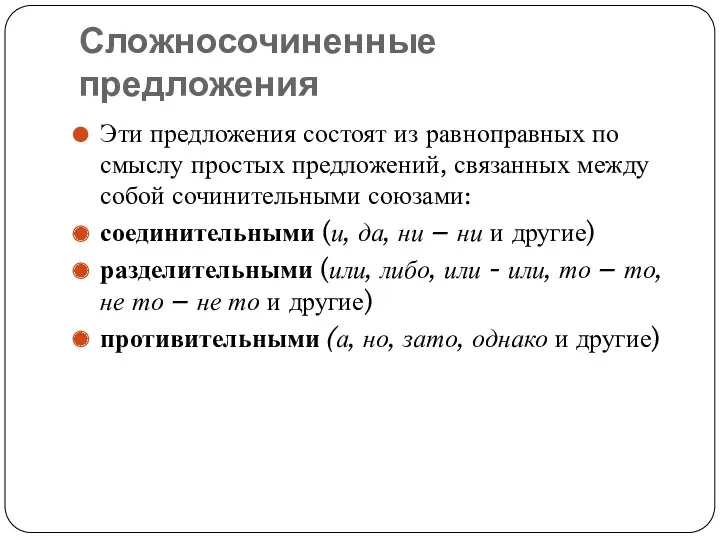 Сложносочиненные предложения

Эти предложения состоят из равноправных по смыслу простых предложений, связанных между собой сочинительными союзами:

соединительными (и, да, ни – ни и другие)

разделительными (или, либо, или - или, то – то, не то – не то и другие)

противительными (а, но, зато, однако и другие)